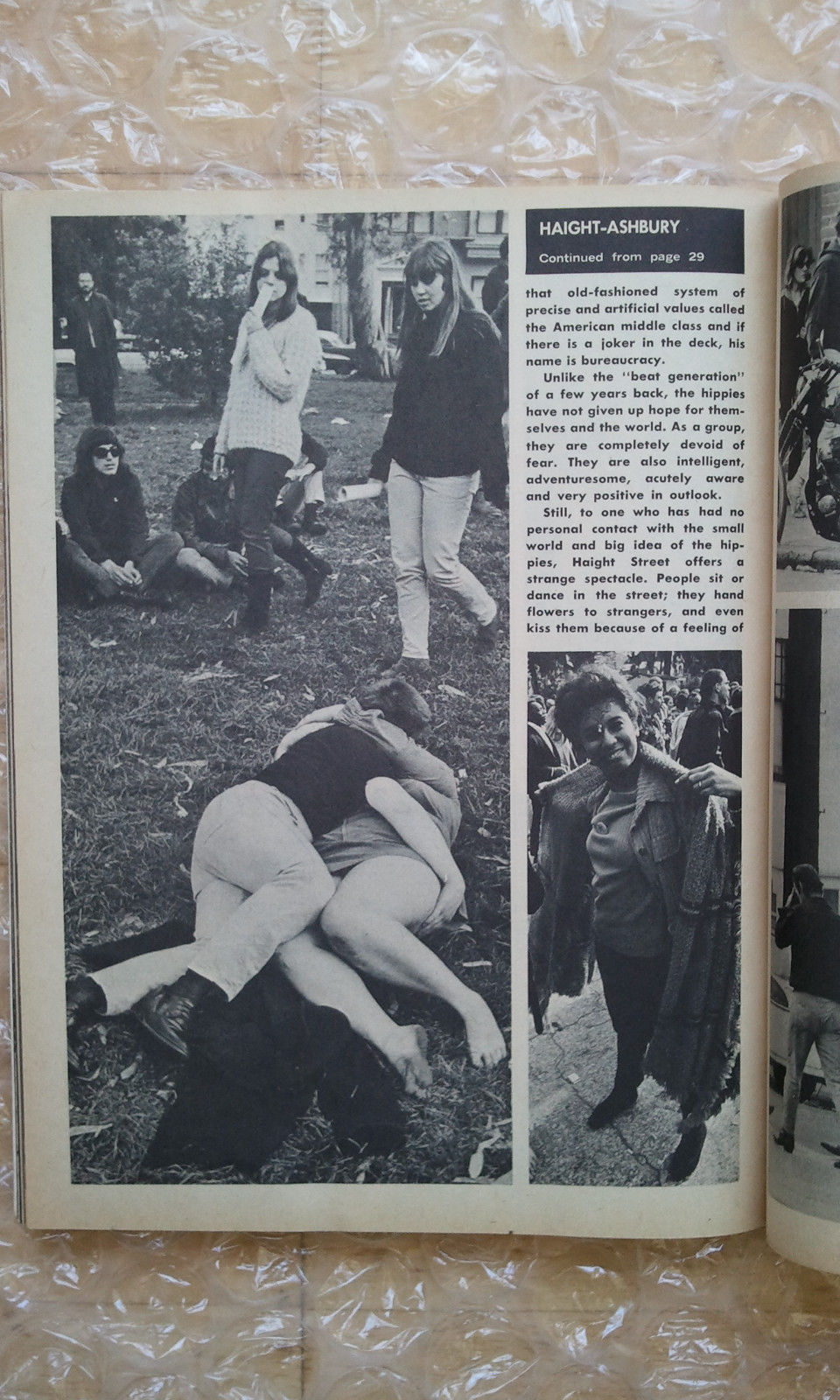 HAIGHT-ASHBURY

Continued from page 29

that old-fashioned system of precise and artificial values called the American middle class and if there is a joker in the deck, his name is bureaucracy.

Unlike the "beat generation" of a few years back, the hippies have not given up hope for themselves and the world. As a group, they are completely devoid of fear. They are also intelligent, adventuresome, acutely aware and very positive in outlook.

Still, to one who has had no personal contact with the small world and big idea of the hippies, Haight Street offers a strange spectacle. People sit or dance in the street; they hand flowers to strangers, and even kiss them because of a feeling of